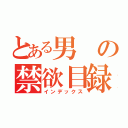 とある男の
禁欲目録
インデックス